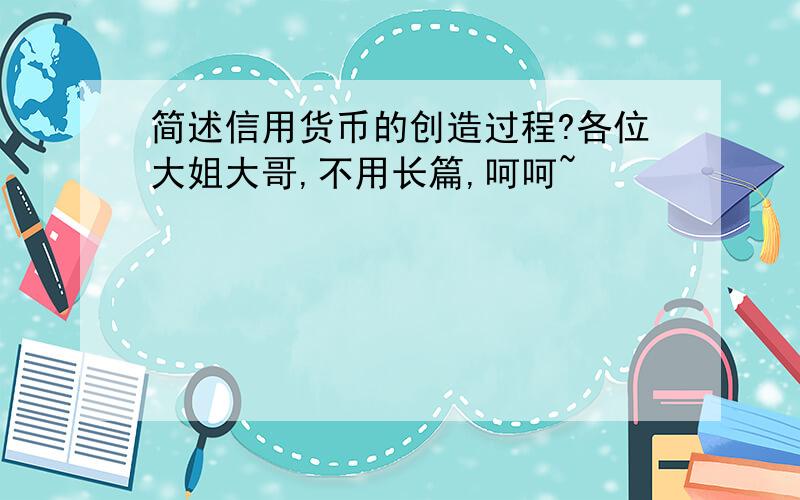 简述信用货币的创造过程?各位大姐大哥,不用长篇,呵呵~